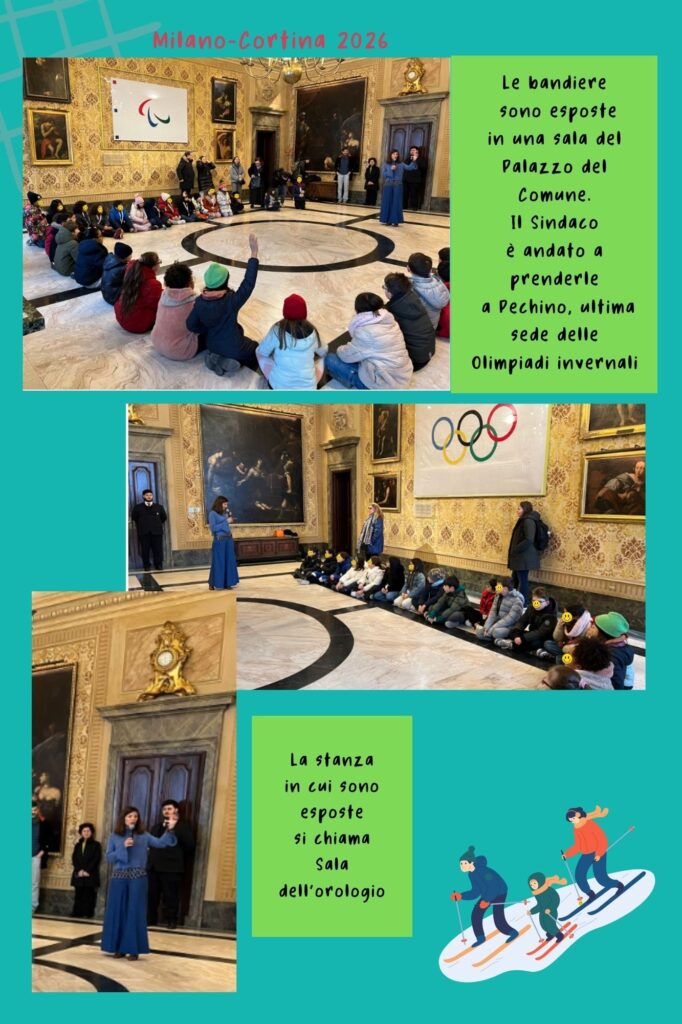 Milano-Cortina 2026

Le bandiere sono esposte in una sala del Palazzo del Comune. Il Sindaco è andato a prenderle a Pechino, ultima sede delle Olimpiadi invernali

La stanza in cui sono esposte si chiama Sala dell'orologio